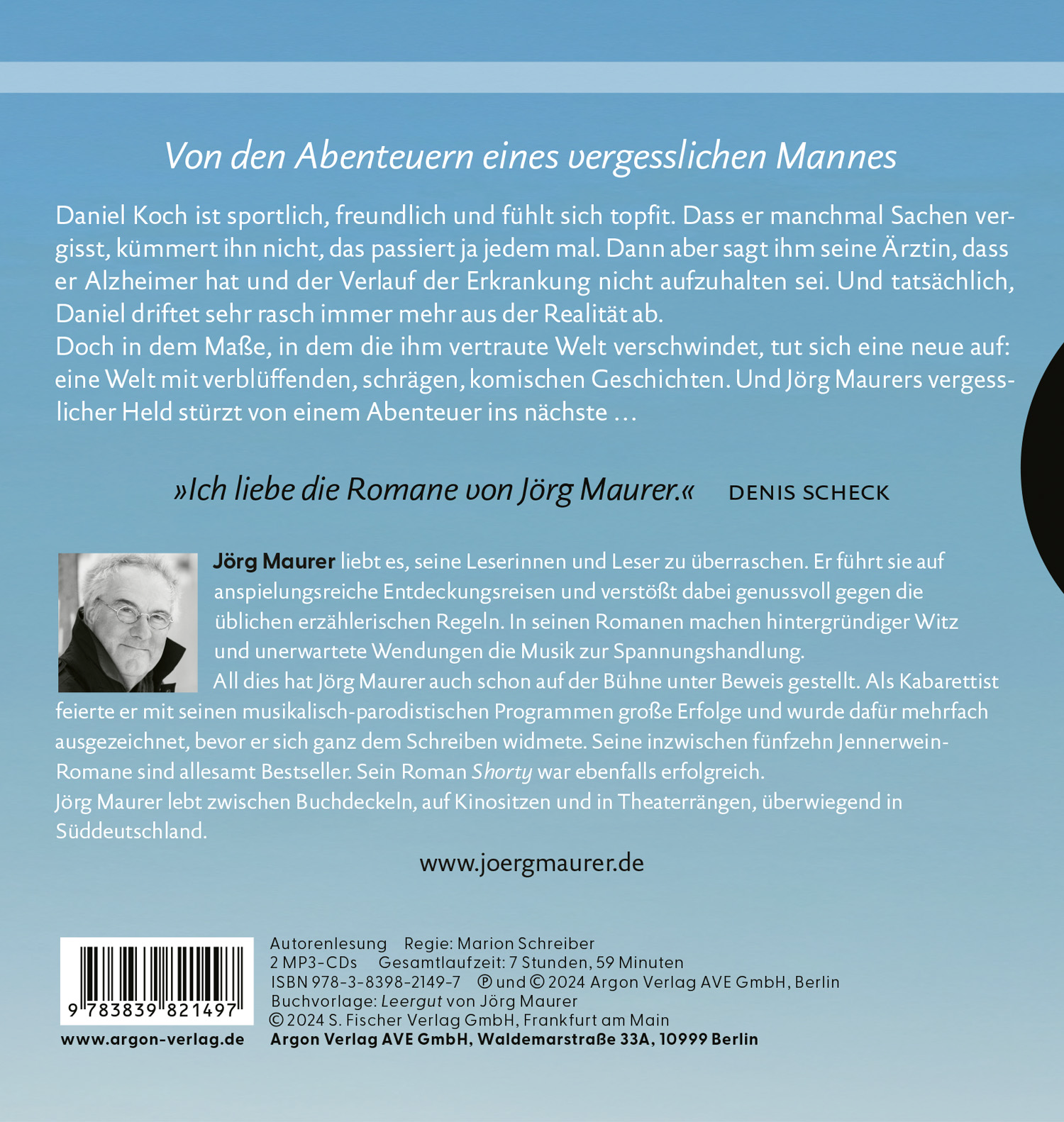 Von den Abenteuern eines vergesslichen Mannes

Daniel Koch ist sportlich, freundlich und fühlt sich topfit. Dass er manchmal Sachen vergisst, kümmert ihn nicht, das passiert ja jedem mal. Dann aber sagt ihm seine Ärztin, dass er Alzheimer hat und der Verlauf der Erkrankung nicht aufzuhalten sei. Und tatsächlich, Daniel driftet sehr rasch immer mehr aus der Realität ab.
Doch in dem Maße, in dem die ihm vertraute Welt verschwindet, tut sich eine neue auf: eine Welt mit verblüffenden, schrägen, komischen Geschichten. Und Jörg Maurers vergesslicher Held stürzt von einem Abenteuer ins nächste …

»Ich liebe die Romane von Jörg Maurer.« DENIS SCHECK

Jörg Maurer liebt es, seine Leserinnen und Leser zu überraschen. Er führt sie auf anspielungsreiche Entdeckungsreisen und verstößt dabei genussvoll gegen die üblichen erzählerischen Regeln. In seinen Romanen machen hintergründiger Witz und unerwartete Wendungen die Musik zur Spannungshandlung.
All dies hat Jörg Maurer auch schon auf der Bühne unter Beweis gestellt. Als Kabarettist feierte er mit seinen musikalisch-parodistischen Programmen große Erfolge und wurde dafür mehrfach ausgezeichnet, bevor er sich ganz dem Schreiben widmete. Seine inzwischen fünfzehn Jennerwein-Romane sind allesamt Bestseller. Sein Roman Shorty war ebenfalls erfolgreich.
Jörg Maurer lebt zwischen Buchdeckeln, auf Kinositzen und in Theaterrängen, überwiegend in Süddeutschland.

www.joergmaurer.de

9 783839 821497

www.argon-verlag.de

Autorenlesung Regie: Marion Schreiber
2 MP3-CDs Gesamtlaufzeit: 7 Stunden, 59 Minuten
ISBN 978-3-8398-2149-7 ℗ und © 2024 Argon Verlag AVE GmbH, Berlin
Buchvorlage: Leergut von Jörg Maurer
© 2024 S. Fischer Verlag GmbH, Frankfurt am Main
Argon Verlag AVE GmbH, Waldemarstraße 33A, 10999 Berlin